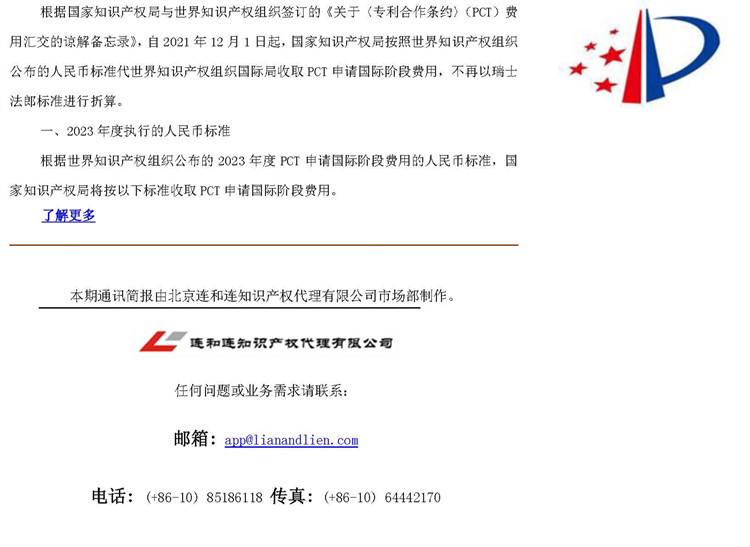 根据国家知识产权局与世界知识产权组织签订的《关于〈专利合作条约〉(PCT) 费用汇交的谅解备忘录》，自 2021 年 12 月 1 日起，国家知识产权局按照世界知识产权组织公布的人民币标准代世界知识产权组织国际局收取 PCT 申请国际阶段费用，不再以瑞士法郎标准进行折算。

一、2023 年度执行的人民币标准

根据世界知识产权组织公布的 2023 年度 PCT 申请国际阶段费用的人民币标准，国家知识产权局将按以下标准收取 PCT 申请国际阶段费用。

了解更多

本期通讯简报由北京连和连知识产权代理有限公司市场部制作。

连和连知识产权代理有限公司

任何问题或业务需求请联系：

邮箱：app@lianandlien.com

电话：(+86-10) 85186118 传真：(+86-10) 64442170